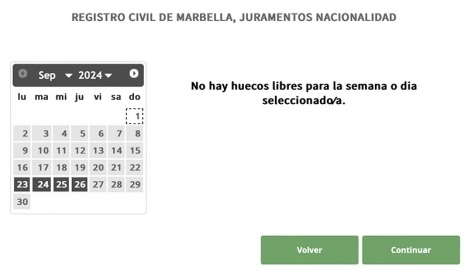 REGISTRO CIVIL DE MARBELLA, JURAMENTOS NACIONALIDAD

Sep 2024

| lu | ma | mi | ju | vi | sa | do |
|---|---|---|---|---|---|---|
| | | | | | | 1 |
| 2 | 3 | 4 | 5 | 6 | 7 | 8 |
| 9 | 10 | 11 | 12 | 13 | 14 | 15 |
| 16 | 17 | 18 | 19 | 20 | 21 | 22 |
| 23 | 24 | 25 | 26 | 27 | 28 | 29 |
| 30 | | | | | | |

No hay huecos libres para la semana o dia seleccionado/a.

Volver

Continuar